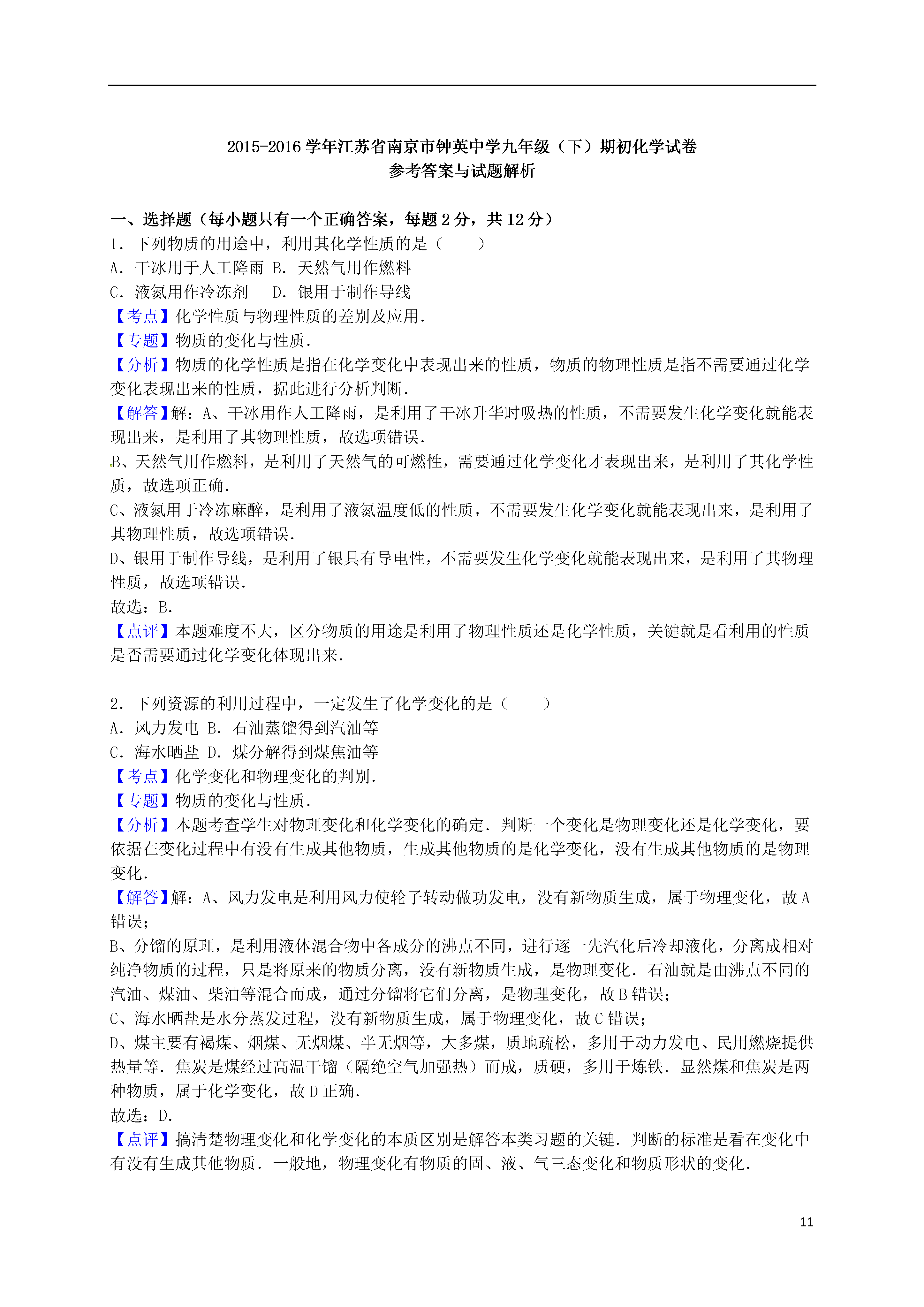 2015-2016 学年江苏省南京市钟英中学九年级（下）期初化学试卷
参考答案与试题解析

一、选择题（每小题只有一个正确答案，每题 2 分，共 12 分）
1．下列物质的用途中，利用其化学性质的是（　　）
A．干冰用于人工降雨 B．天然气用作燃料
C．液氮用作冷冻剂　 D．银用于制作导线
【考点】化学性质与物理性质的差别及应用．
【专题】物质的变化与性质．
【分析】物质的化学性质是指在化学变化中表现出来的性质，物质的物理性质是指不需要通过化学变化表现出来的性质，据此进行分析判断．
【解答】解：A、干冰用作人工降雨，是利用了干冰升华时吸热的性质，不需要发生化学变化就能表现出来，是利用了其物理性质，故选项错误．
B、天然气用作燃料，是利用了天然气的可燃性，需要通过化学变化才表现出来，是利用了其化学性质，故选项正确．
C、液氮用于冷冻麻醉，是利用了液氮温度低的性质，不需要发生化学变化就能表现出来，是利用了其物理性质，故选项错误．
D、银用于制作导线，是利用了银具有导电性，不需要发生化学变化就能表现出来，是利用了其物理性质，故选项错误．
故选：B．
【点评】本题难度不大，区分物质的用途是利用了物理性质还是化学性质，关键就是看利用的性质是否需要通过化学变化体现出来．

2．下列资源的利用过程中，一定发生了化学变化的是（　　）
A．风力发电 B．石油蒸馏得到汽油等
C．海水晒盐 D．煤分解得到煤焦油等
【考点】化学变化和物理变化的判别．
【专题】物质的变化与性质．
【分析】本题考查学生对物理变化和化学变化的确定．判断一个变化是物理变化还是化学变化，要依据在变化过程中有没有生成其他物质，生成其他物质的是化学变化，没有生成其他物质的是物理变化．
【解答】解：A、风力发电是利用风力使轮子转动做功发电，没有新物质生成，属于物理变化，故 A 错误；
B、分馏的原理，是利用液体混合物中各成分的沸点不同，进行逐一先汽化后冷却液化，分离成相对纯净物质的过程，只是将原来的物质分离，没有新物质生成，是物理变化．石油就是由沸点不同的汽油、煤油、柴油等混合而成，通过分馏将它们分离，是物理变化，故 B 错误；
C、海水晒盐是水分蒸发过程，没有新物质生成，属于物理变化，故 C 错误；
D、煤主要有褐煤、烟煤、无烟煤、半无烟等，大多煤，质地疏松，多用于动力发电、民用燃烧提供热量等．焦炭是煤经过高温干馏（隔绝空气加强热）而成，质硬，多用于炼铁．显然煤和焦炭是两种物质，属于化学变化，故 D 正确．
故选：D．
【点评】搞清楚物理变化和化学变化的本质区别是解答本类习题的关键．判断的标准是看在变化中有没有生成其他物质．一般地，物理变化有物质的固、液、气三态变化和物质形状的变化．

11